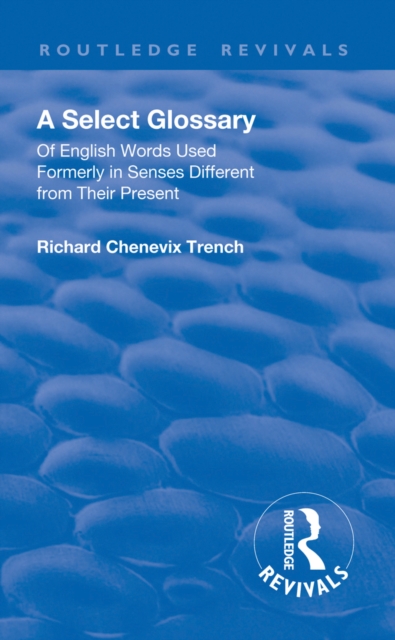 ROUTLEDGE REVIVALS

A Select Glossary

Of English Words Used Formerly in Senses Different from Their Present

Richard Chenevix Trench

ROUTLEDGE

REVIVALS